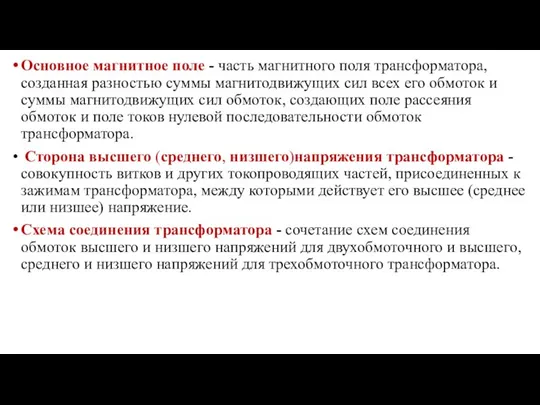 • Основное магнитное поле - часть магнитного поля трансформатора, созданная разностью суммы магнитодвижущих сил всех его обмоток и суммы магнитодвижущих сил обмоток, создающих поле рассеяния обмоток и поле токов нулевой последовательности обмоток трансформатора.

• Сторона высшего (среднего, низшего)напряжения трансформатора - совокупность витков и других токопроводящих частей, присоединенных к зажимам трансформатора, между которыми действует его высшее (среднее или низшее) напряжение.

• Схема соединения трансформатора - сочетание схем соединения обмоток высшего и низшего напряжений для двухобмоточного и высшего, среднего и низшего напряжений для трехобмоточного трансформатора.